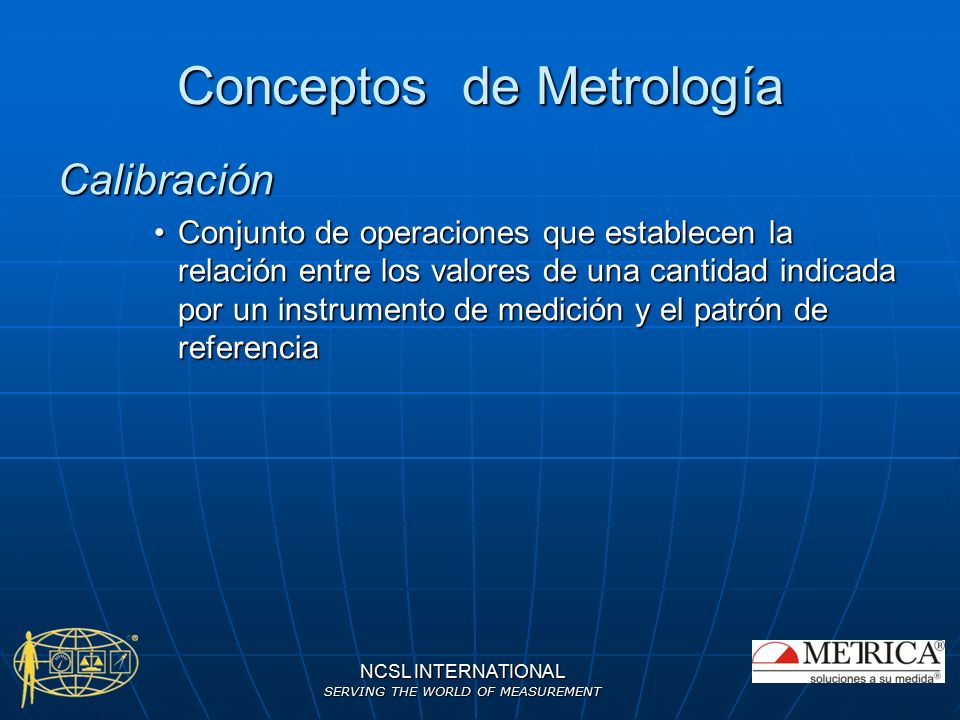 Conceptos de Metrología

Calibración

• Conjunto de operaciones que establecen la relación entre los valores de una cantidad indicada por un instrumento de medición y el patrón de referencia

NCSL INTERNATIONAL
SERVING THE WORLD OF MEASUREMENT

METRICA®
soluciones a su medida®